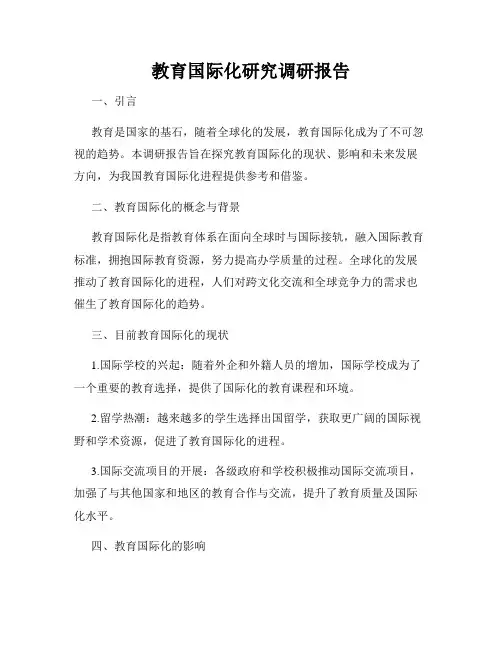 教育国际化研究调研报告

一、引言

教育是国家的基石，随着全球化的发展，教育国际化成为了不可忽视的趋势。本调研报告旨在探究教育国际化的现状、影响和未来发展方向，为我国教育国际化进程提供参考和借鉴。

二、教育国际化的概念与背景

教育国际化是指教育体系在面向全球时与国际接轨，融入国际教育标准，拥抱国际教育资源，努力提高办学质量的过程。全球化的发展推动了教育国际化的进程，人们对跨文化交流和全球竞争力的需求也催生了教育国际化的趋势。

三、目前教育国际化的现状

1.国际学校的兴起：随着外企和外籍人员的增加，国际学校成为了一个重要的教育选择，提供了国际化的教育课程和环境。

2.留学热潮：越来越多的学生选择出国留学，获取更广阔的国际视野和学术资源，促进了教育国际化的进程。

3.国际交流项目的开展：各级政府和学校积极推动国际交流项目，加强了与其他国家和地区的教育合作与交流，提升了教育质量及国际化水平。

四、教育国际化的影响